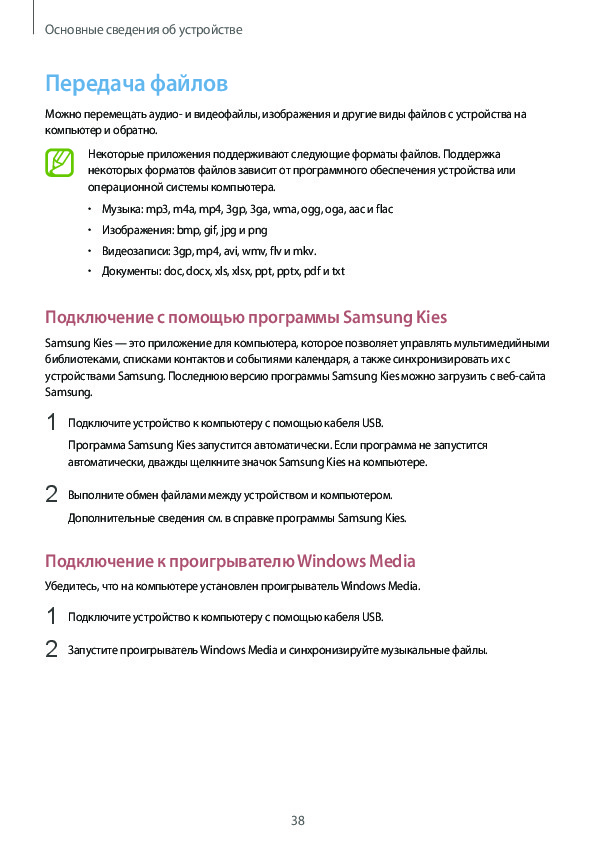 Основные сведения об устройстве

Передача файлов

Можно перемещать аудио- и видеофайлы, изображения и другие виды файлов с устройства на компьютер и обратно.

Некоторые приложения поддерживают следующие форматы файлов. Поддержка некоторых форматов файлов зависит от программного обеспечения устройства или операционной системы компьютера.

• Музыка: mp3, m4a, mp4, 3gp, 3ga, wma, ogg, oga, aac и flac
• Изображения: bmp, gif, jpg и png
• Видеозаписи: 3gp, mp4, avi, wmv, flv и mkv.
• Документы: doc, docx, xls, xlsx, ppt, pptx, pdf и txt

Подключение с помощью программы Samsung Kies

Samsung Kies — это приложение для компьютера, которое позволяет управлять мультимедийными библиотеками, списками контактов и событиями календаря, а также синхронизировать их с устройствами Samsung. Последнюю версию программы Samsung Kies можно загрузить с веб-сайта Samsung.

1 Подключите устройство к компьютеру с помощью кабеля USB.

Программа Samsung Kies запустится автоматически. Если программа не запустится автоматически, дважды щелкните значок Samsung Kies на компьютере.

2 Выполните обмен файлами между устройством и компьютером.

Дополнительные сведения см. в справке программы Samsung Kies.

Подключение к проигрывателю Windows Media

Убедитесь, что на компьютере установлен проигрыватель Windows Media.

1 Подключите устройство к компьютеру с помощью кабеля USB.

2 Запустите проигрыватель Windows Media и синхронизируйте музыкальные файлы.

38